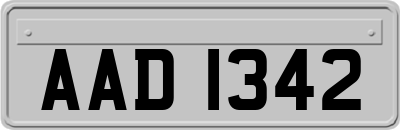 AAD 1342